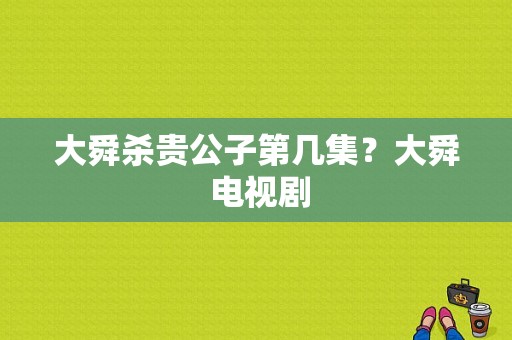 大舜杀贵公子第几集？大舜电视剧